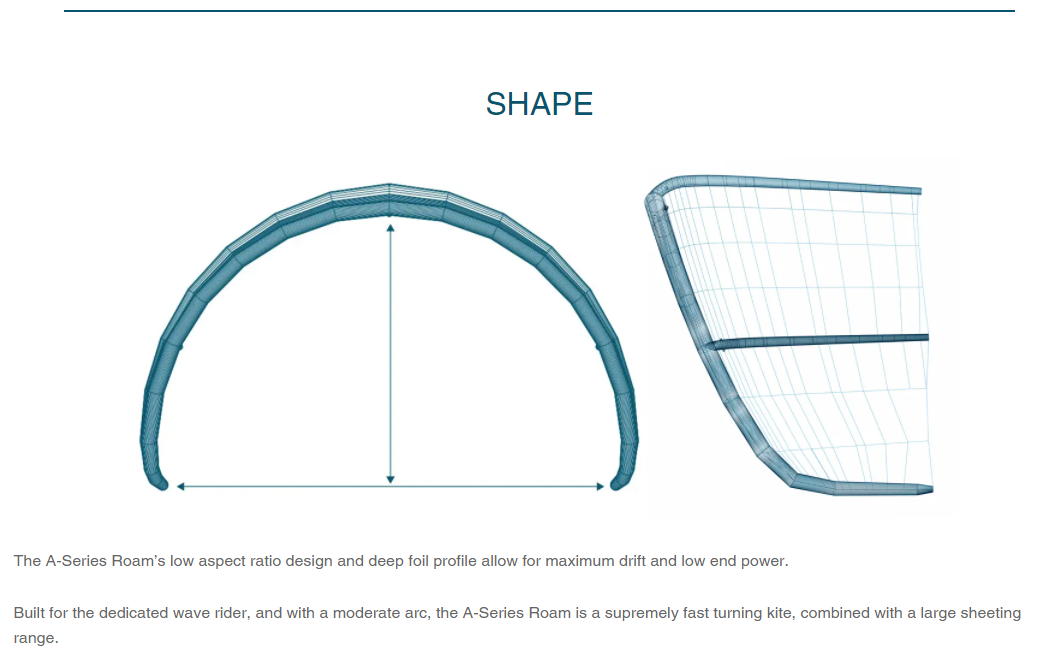 SHAPE

The A-Series Roam's low aspect ratio design and deep foil profile allow for maximum drift and low end power.

Built for the dedicated wave rider, and with a moderate arc, the A-Series Roam is a supremely fast turning kite, combined with a large sheeting range.